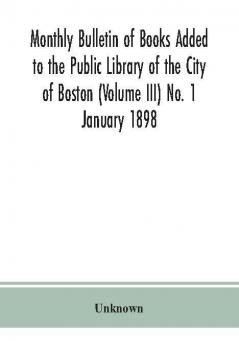 Monthly Bulletin of Books Added to the Public Library of the City of Boston (Volume III) No. 1 January 1898

Unknown